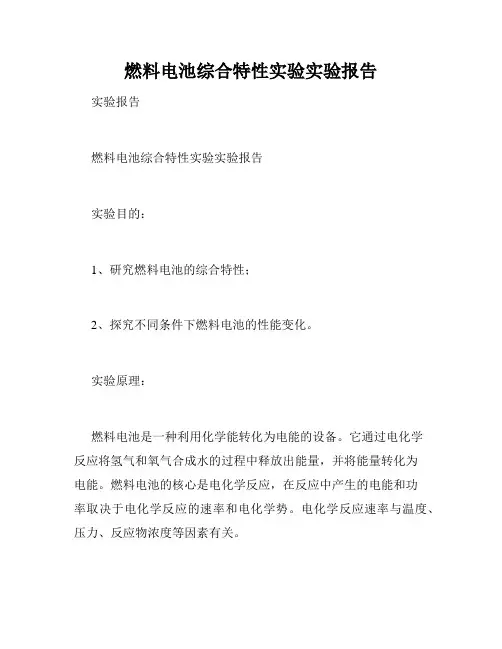 燃料电池综合特性实验实验报告

实验报告

燃料电池综合特性实验实验报告

实验目的：

1、研究燃料电池的综合特性；

2、探究不同条件下燃料电池的性能变化。

实验原理：

燃料电池是一种利用化学能转化为电能的设备。它通过电化学反应将氢气和氧气合成水的过程中释放出能量，并将能量转化为电能。燃料电池的核心是电化学反应，在反应中产生的电能和功率取决于电化学反应的速率和电化学势。电化学反应速率与温度、压力、反应物浓度等因素有关。